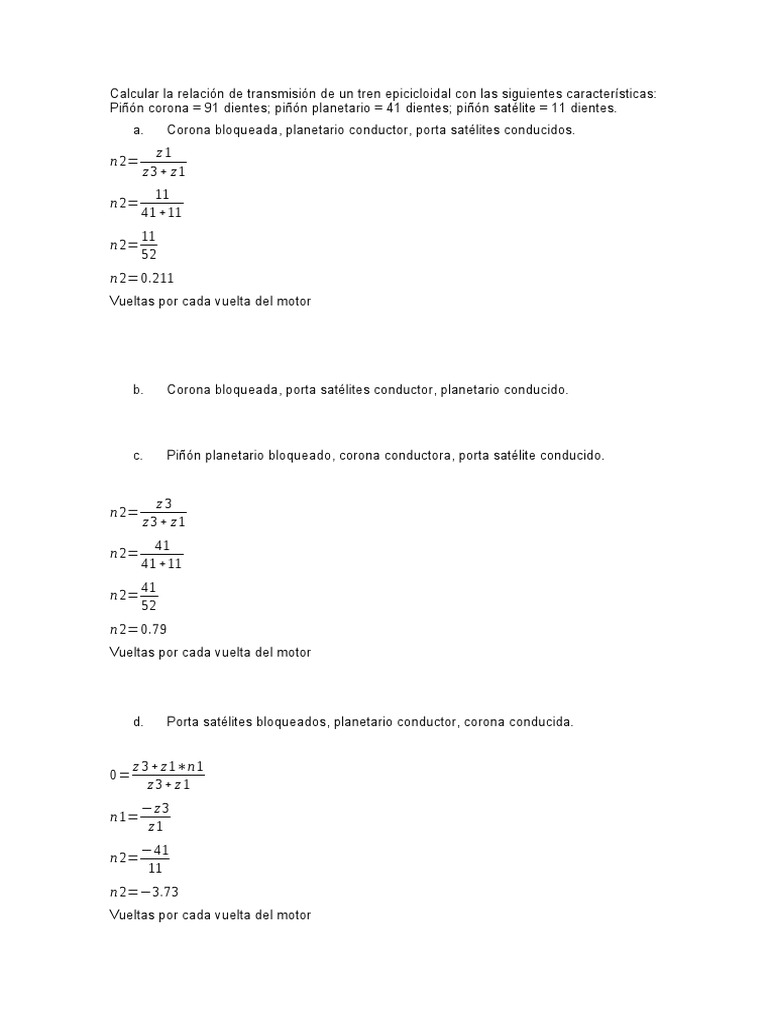 Calcular la relación de transmisión de un tren epicicloidal con las siguientes características: Piñón corona = 91 dientes; piñón planetario = 41 dientes; piñón satélite = 11 dientes.

a. Corona bloqueada, planetario conductor, porta satélites conducidos.

$n2=\frac{z1}{z3+z1}$

$n2=\frac{11}{41+11}$

$n2=\frac{11}{52}$

$n2=0.211$

Vueltas por cada vuelta del motor

b. Corona bloqueada, porta satélites conductor, planetario conducido.

c. Piñón planetario bloqueado, corona conductora, porta satélite conducido.

$n2=\frac{z3}{z3+z1}$

$n2=\frac{41}{41+11}$

$n2=\frac{41}{52}$

$n2=0.79$

Vueltas por cada vuelta del motor

d. Porta satélites bloqueados, planetario conductor, corona conducida.

$0=\frac{z3+z1*n1}{z3+z1}$

$n1=\frac{-z3}{z1}$

$n2=\frac{-41}{11}$

$n2=-3.73$

Vueltas por cada vuelta del motor